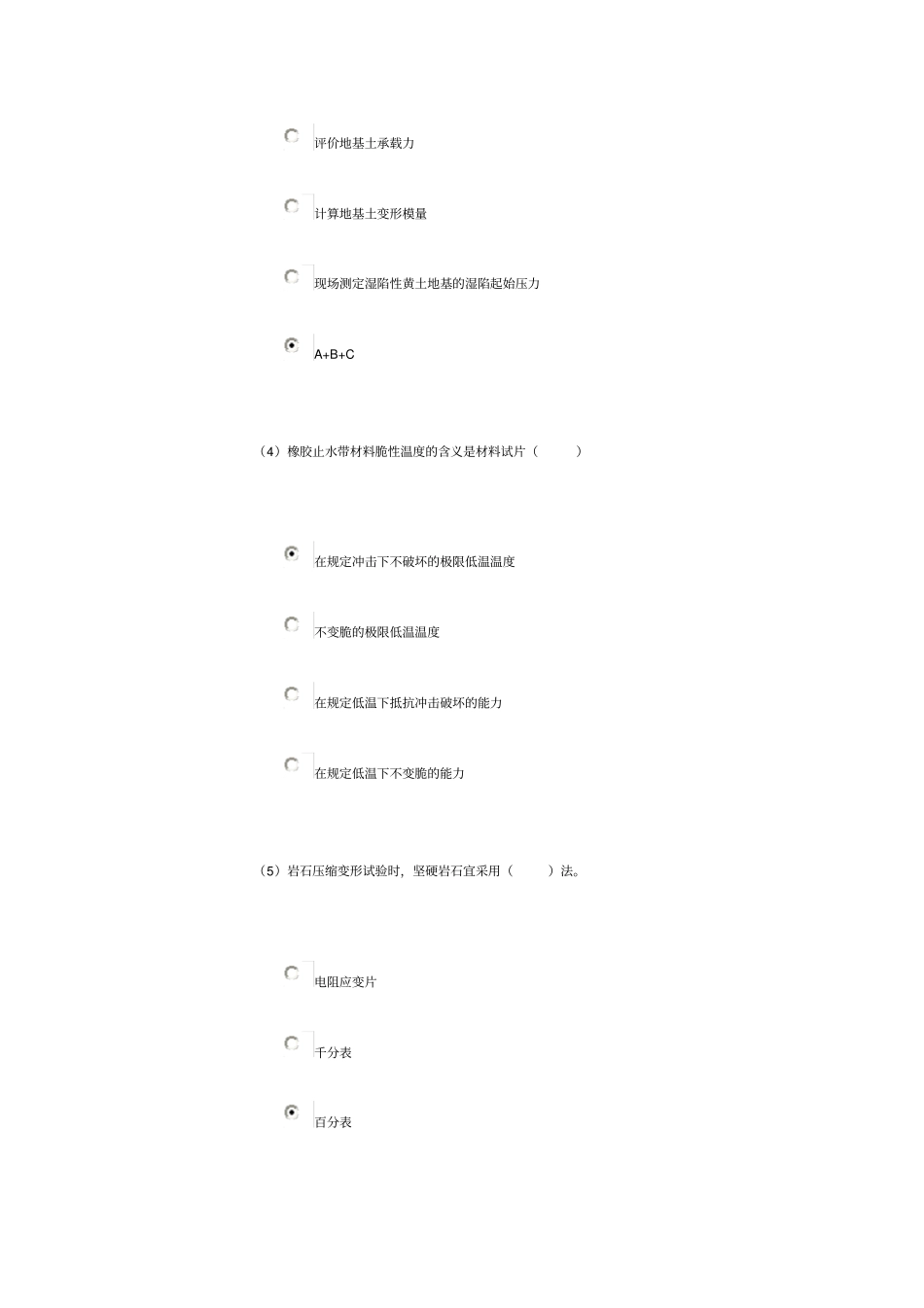 评价地基土承载力

计算地基土变形模量

现场测定湿陷性黄土地基的湿陷起始压力

A+B+C

（4）橡胶止水带材料脆性温度的含义是材料试片（ ）

在规定冲击下不破坏的极限低温温度

不变脆的极限低温温度

在规定低温下抵抗冲击破坏的能力

在规定低温下不变脆的能力

（5）岩石压缩变形试验时，坚硬岩石宜采用（ ）法。

电阻应变片

千分表

百分表